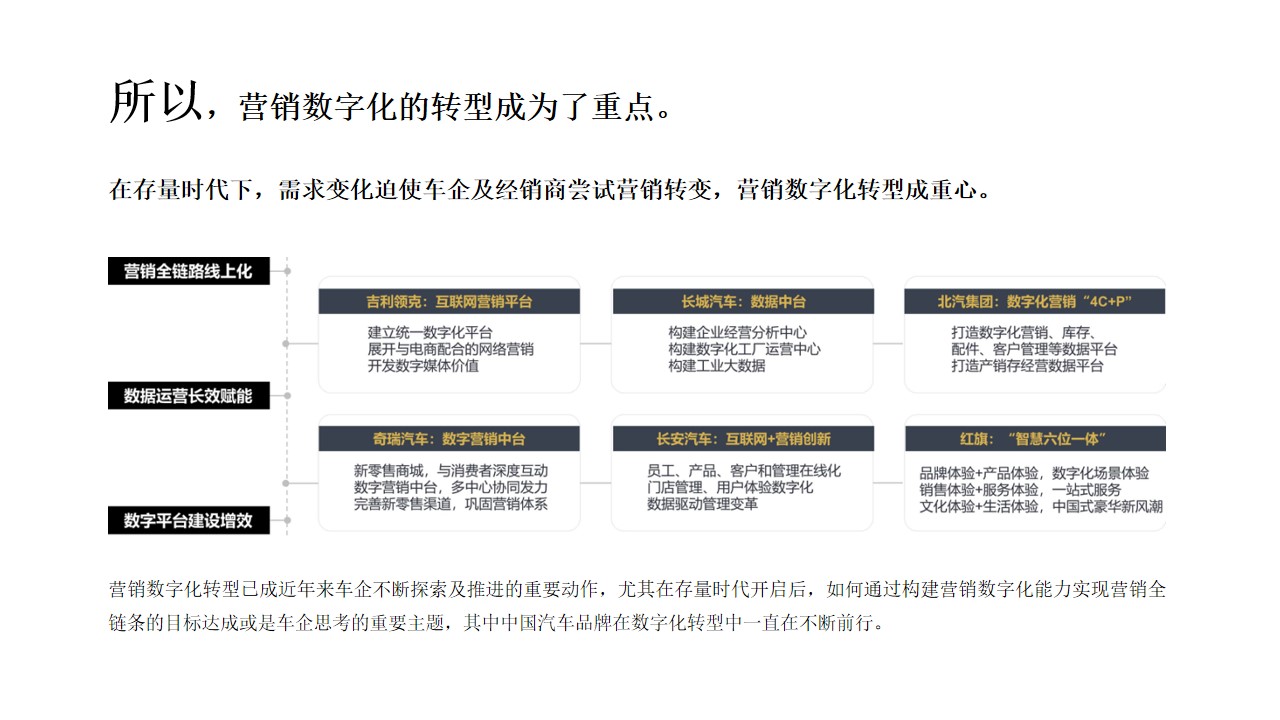 所以，营销数字化的转型成为了重点。

在存量时代下，需求变化迫使车企及经销商尝试营销转变，营销数字化转型成重心。

营销全链路线上化

数据运营长效赋能

数字平台建设增效

吉利领克：互联网营销平台
建立统一数字化平台
展开与电商配合的网络营销
开发数字媒体价值

长城汽车：数据中台
构建企业经营分析中心
构建数字化工厂运营中心
构建工业大数据

北汽集团：数字化营销“4C+P”
打造数字化营销、库存、配件、客户管理等数据平台
打造产销存经营数据平台

奇瑞汽车：数字营销中台
新零售商城，与消费者深度互动
数字营销中台，多中心协同发力
完善新零售渠道，巩固营销体系

长安汽车：互联网+营销创新
员工、产品、客户和管理在线化
门店管理、用户体验数字化
数据驱动管理变革

红旗：“智慧六位一体”
品牌体验+产品体验，数字化场景体验
销售体验+服务体验，一站式服务
文化体验+生活体验，中国式豪华新风潮

营销数字化转型已成近年来车企不断探索及推进的重要动作，尤其在存量时代开启后，如何通过构建营销数字化能力实现营销全链条的目标达成或是车企思考的重要主题，其中中国汽车品牌在数字化转型中一直在不断前行。